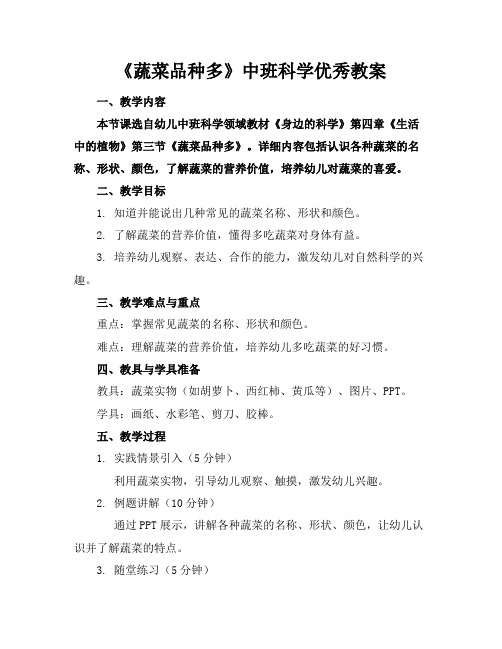 《蔬菜品种多》中班科学优秀教案

一、教学内容

本节课选自幼儿中班科学领域教材《身边的科学》第四章《生活中的植物》第三节《蔬菜品种多》。详细内容包括认识各种蔬菜的名称、形状、颜色，了解蔬菜的营养价值，培养幼儿对蔬菜的喜爱。

二、教学目标

1. 知道并能说出几种常见的蔬菜名称、形状和颜色。

2. 了解蔬菜的营养价值，懂得多吃蔬菜对身体有益。

3. 培养幼儿观察、表达、合作的能力，激发幼儿对自然科学的兴趣。

三、教学难点与重点

重点：掌握常见蔬菜的名称、形状和颜色。

难点：理解蔬菜的营养价值，培养幼儿多吃蔬菜的好习惯。

四、教具与学具准备

教具：蔬菜实物（如胡萝卜、西红柿、黄瓜等）、图片、PPT。

学具：画纸、水彩笔、剪刀、胶棒。

五、教学过程

1. 实践情景引入（5分钟）

利用蔬菜实物，引导幼儿观察、触摸，激发幼儿兴趣。

2. 例题讲解（10分钟）

通过PPT展示，讲解各种蔬菜的名称、形状、颜色，让幼儿认识并了解蔬菜的特点。

3. 随堂练习（5分钟）